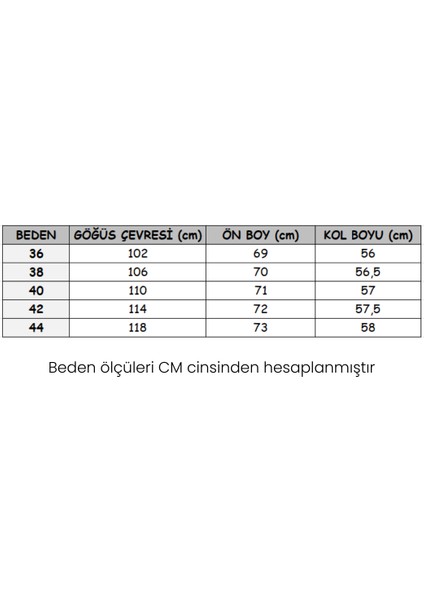 | BEDEN | GÖĞÜS ÇEVRESİ (cm) | ÖN BOY (cm) | KOL BOYU (cm) |
|---|---|---|---|
| 36 | 102 | 69 | 56 |
| 38 | 106 | 70 | 56,5 |
| 40 | 110 | 71 | 57 |
| 42 | 114 | 72 | 57,5 |
| 44 | 118 | 73 | 58 |

Beden ölçüleri CM cinsinden hesaplanmıştır